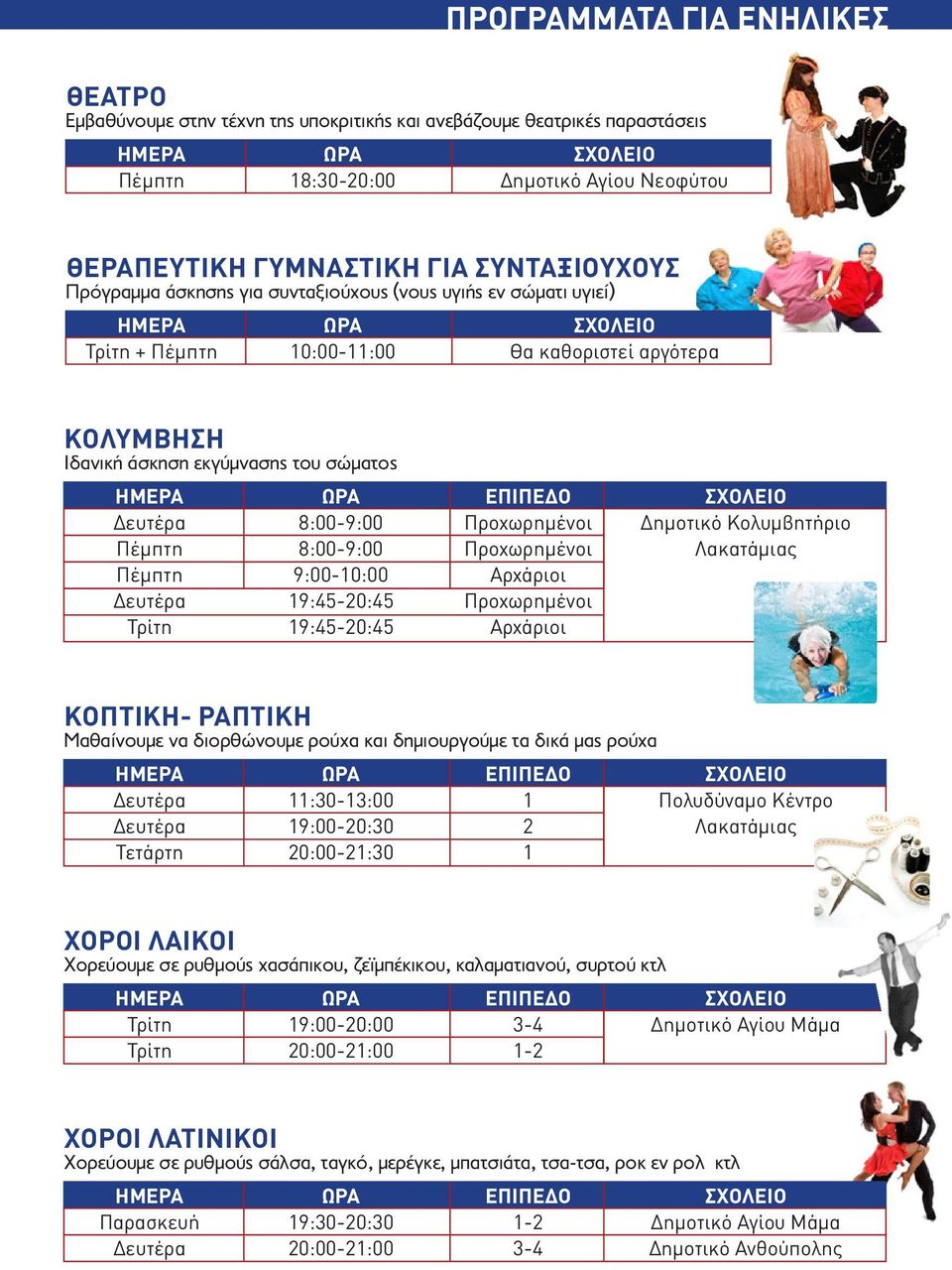 ΠΡΟΓΡΑΜΜΑΤΑ ΓΙΑ ΕΝΗΛΙΚΕΣ

ΘΕΑΤΡΟ
Εμβαθύνουμε στην τέχνη της υποκριτικής και ανεβάζουμε θεατρικές παραστάσεις

| ΗΜΕΡΑ | ΩΡΑ | ΣΧΟΛΕΙΟ |
|---|---|---|
| Πέμπτη | 18:30-20:00 | Δημοτικό Αγίου Νεοφύτου |

ΘΕΡΑΠΕΥΤΙΚΗ ΓΥΜΝΑΣΤΙΚΗ ΓΙΑ ΣΥΝΤΑΞΙΟΥΧΟΥΣ
Πρόγραμμα άσκησης για συνταξιούχους (νους υγιής εν σώματι υγιεί)

| ΗΜΕΡΑ | ΩΡΑ | ΣΧΟΛΕΙΟ |
|---|---|---|
| Τρίτη + Πέμπτη | 10:00-11:00 | Θα καθοριστεί αργότερα |

ΚΟΛΥΜΒΗΣΗ
Ιδανική άσκηση εκγύμνασης του σώματος

| ΗΜΕΡΑ | ΩΡΑ | ΕΠΙΠΕΔΟ | ΣΧΟΛΕΙΟ |
|---|---|---|---|
| Δευτέρα | 8:00-9:00 | Προχωρημένοι | Δημοτικό Κολυμβητήριο Λακατάμιας |
| Πέμπτη | 8:00-9:00 | Προχωρημένοι | |
| Πέμπτη | 9:00-10:00 | Αρχάριοι | |
| Δευτέρα | 19:45-20:45 | Προχωρημένοι | |
| Τρίτη | 19:45-20:45 | Αρχάριοι | |

ΚΟΠΤΙΚΗ- ΡΑΠΤΙΚΗ
Μαθαίνουμε να διορθώνουμε ρούχα και δημιουργούμε τα δικά μας ρούχα

| ΗΜΕΡΑ | ΩΡΑ | ΕΠΙΠΕΔΟ | ΣΧΟΛΕΙΟ |
|---|---|---|---|
| Δευτέρα | 11:30-13:00 | 1 | Πολυδύναμο Κέντρο Λακατάμιας |
| Δευτέρα | 19:00-20:30 | 2 | |
| Τετάρτη | 20:00-21:30 | 1 | |

ΧΟΡΟΙ ΛΑΙΚΟΙ
Χορεύουμε σε ρυθμούς χασάπικου, ζεϊμπέκικου, καλαματιανού, συρτού κτλ

| ΗΜΕΡΑ | ΩΡΑ | ΕΠΙΠΕΔΟ | ΣΧΟΛΕΙΟ |
|---|---|---|---|
| Τρίτη | 19:00-20:00 | 3-4 | Δημοτικό Αγίου Μάμα |
| Τρίτη | 20:00-21:00 | 1-2 | |

ΧΟΡΟΙ ΛΑΤΙΝΙΚΟΙ
Χορεύουμε σε ρυθμούς σάλσα, ταγκό, μερέγκε, μπατσιάτα, τσα-τσα, ροκ εν ρολ κτλ

| ΗΜΕΡΑ | ΩΡΑ | ΕΠΙΠΕΔΟ | ΣΧΟΛΕΙΟ |
|---|---|---|---|
| Παρασκευή | 19:30-20:30 | 1-2 | Δημοτικό Αγίου Μάμα |
| Δευτέρα | 20:00-21:00 | 3-4 | Δημοτικό Ανθούπολης |